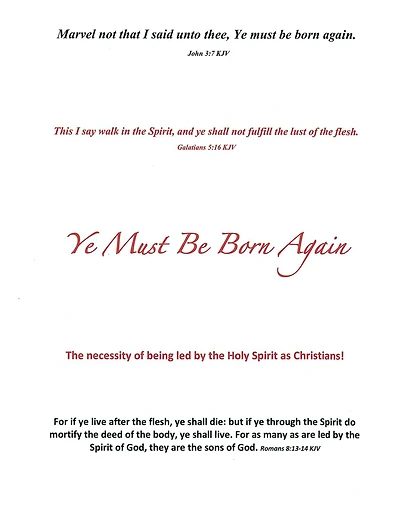 Marvel not that I said unto thee, Ye must be born again.

John 3:7 KJV

This I say walk in the Spirit, and ye shall not fulfill the lust of the flesh.

Galatians 5:16 KJV

Ye Must Be Born Again

The necessity of being led by the Holy Spirit as Christians!

For if ye live after the flesh, ye shall die: but if ye through the Spirit do mortify the deed of the body, ye shall live. For as many as are led by the Spirit of God, they are the sons of God. Romans 8:13-14 KJV